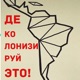 ДЕ
КО
ЛОНИЗИ
РУЙ
ЭТО!